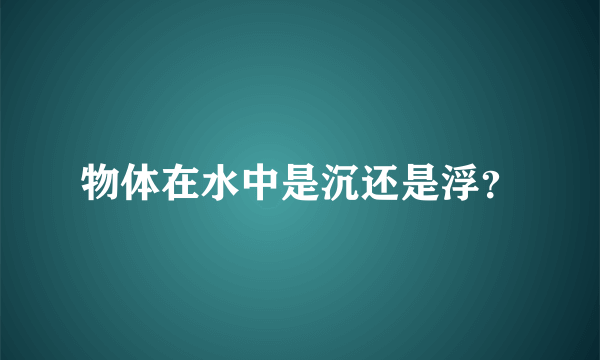 物体在水中是沉还是浮?